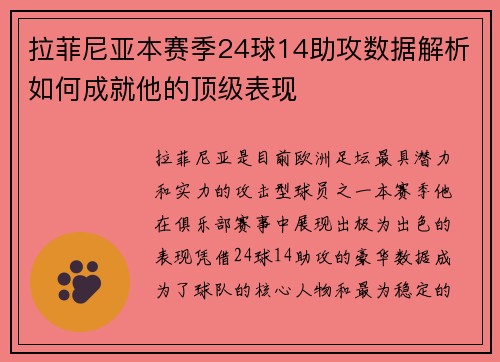 拉菲尼亚本赛季24球14助攻数据解析如何成就他的顶级表现

拉菲尼亚是目前欧洲足坛最具潜力和实力的攻击型球员之一本赛季他在俱乐部赛事中展现出极为出色的表现凭借24球14助攻的豪华数据成为了球队的核心人物和最为稳定的